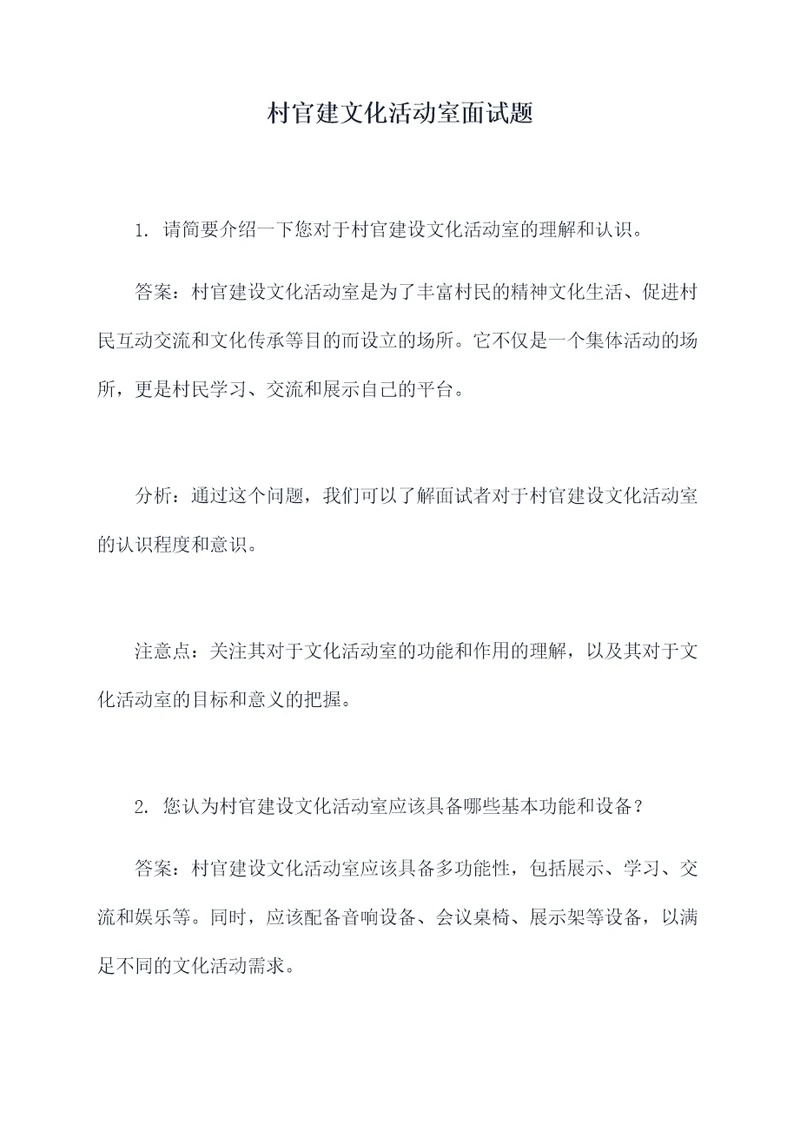 村官建文化活动室面试题

1. 请简要介绍一下您对于村官建设文化活动室的理解和认识。

答案：村官建设文化活动室是为了丰富村民的精神文化生活、促进村民互动交流和文化传承等目的而设立的场所。它不仅是一个集体活动的场所，更是村民学习、交流和展示自己的平台。

分析：通过这个问题，我们可以了解面试者对于村官建设文化活动室的认识程度和意识。

注意点：关注其对于文化活动室的功能和作用的理解，以及其对于文化活动室的目标和意义的把握。

2. 您认为村官建设文化活动室应该具备哪些基本功能和设备？

答案：村官建设文化活动室应该具备多功能性，包括展示、学习、交流和娱乐等。同时，应该配备音响设备、会议桌椅、展示架等设备，以满足不同的文化活动需求。